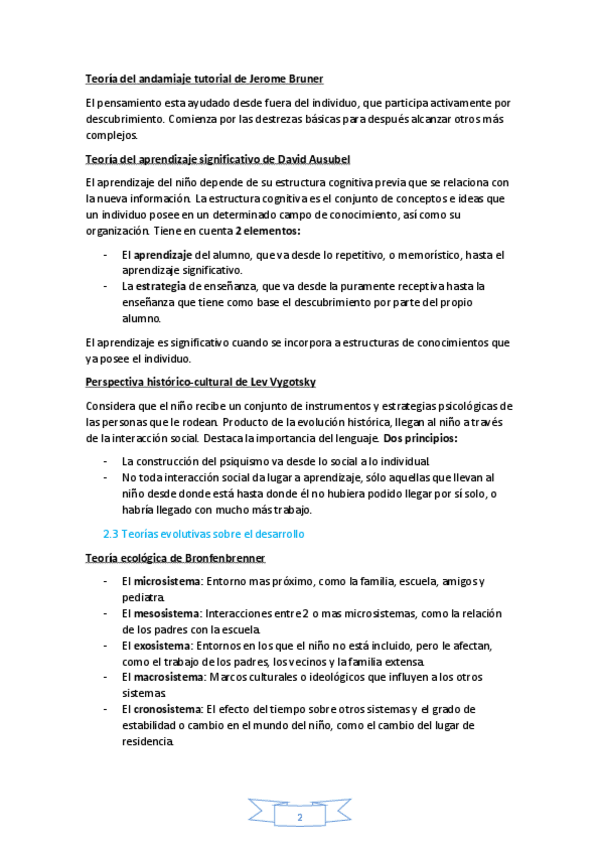 Teoría del andamiaje tutorial de Jerome Bruner

El pensamiento esta ayudado desde fuera del individuo, que participa activamente por descubrimiento. Comienza por las destrezas básicas para después alcanzar otros más complejos.

Teoría del aprendizaje significativo de David Ausubel

El aprendizaje del niño depende de su estructura cognitiva previa que se relaciona con la nueva información. La estructura cognitiva es el conjunto de conceptos e ideas que un individuo posee en un determinado campo de conocimiento, así como su organización. Tiene en cuenta 2 elementos:

- El aprendizaje del alumno, que va desde lo repetitivo, o memorístico, hasta el aprendizaje significativo.
- La estrategia de enseñanza, que va desde la puramente receptiva hasta la enseñanza que tiene como base el descubrimiento por parte del propio alumno.

El aprendizaje es significativo cuando se incorpora a estructuras de conocimientos que ya posee el individuo.

Perspectiva histórico-cultural de Lev Vygotsky

Considera que el niño recibe un conjunto de instrumentos y estrategias psicológicas de las personas que le rodean. Producto de la evolución histórica, llegan al niño a través de la interacción social. Destaca la importancia del lenguaje. Dos principios:

- La construcción del psiquismo va desde lo social a lo individual.
- No toda interacción social da lugar a aprendizaje, sólo aquellas que llevan al niño desde donde está hasta donde él no hubiera podido llegar por sí solo, o habría llegado con mucho más trabajo.

2.3 Teorías evolutivas sobre el desarrollo

Teoría ecológica de Bronfenbrenner

- El microsistema: Entorno mas próximo, como la familia, escuela, amigos y pediatra.
- El mesosistema: Interacciones entre 2 o mas microsistemas, como la relación de los padres con la escuela.
- El exosistema: Entornos en los que el niño no está incluido, pero le afectan, como el trabajo de los padres, los vecinos y la familia extensa.
- El macrosistema: Marcos culturales o ideológicos que influyen a los otros sistemas.
- El cronosistema: El efecto del tiempo sobre otros sistemas y el grado de estabilidad o cambio en el mundo del niño, como el cambio del lugar de residencia.

2